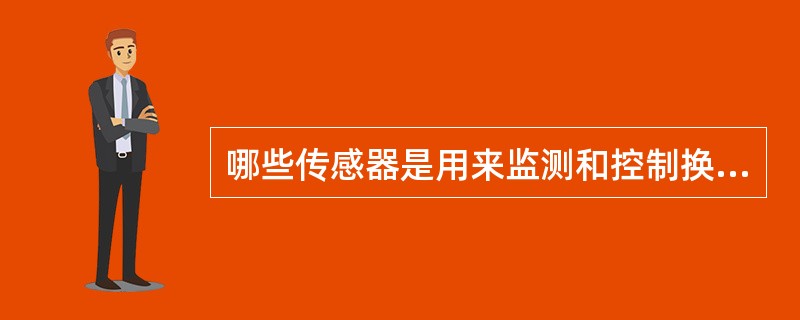 哪些传感器是用来监测和控制换...